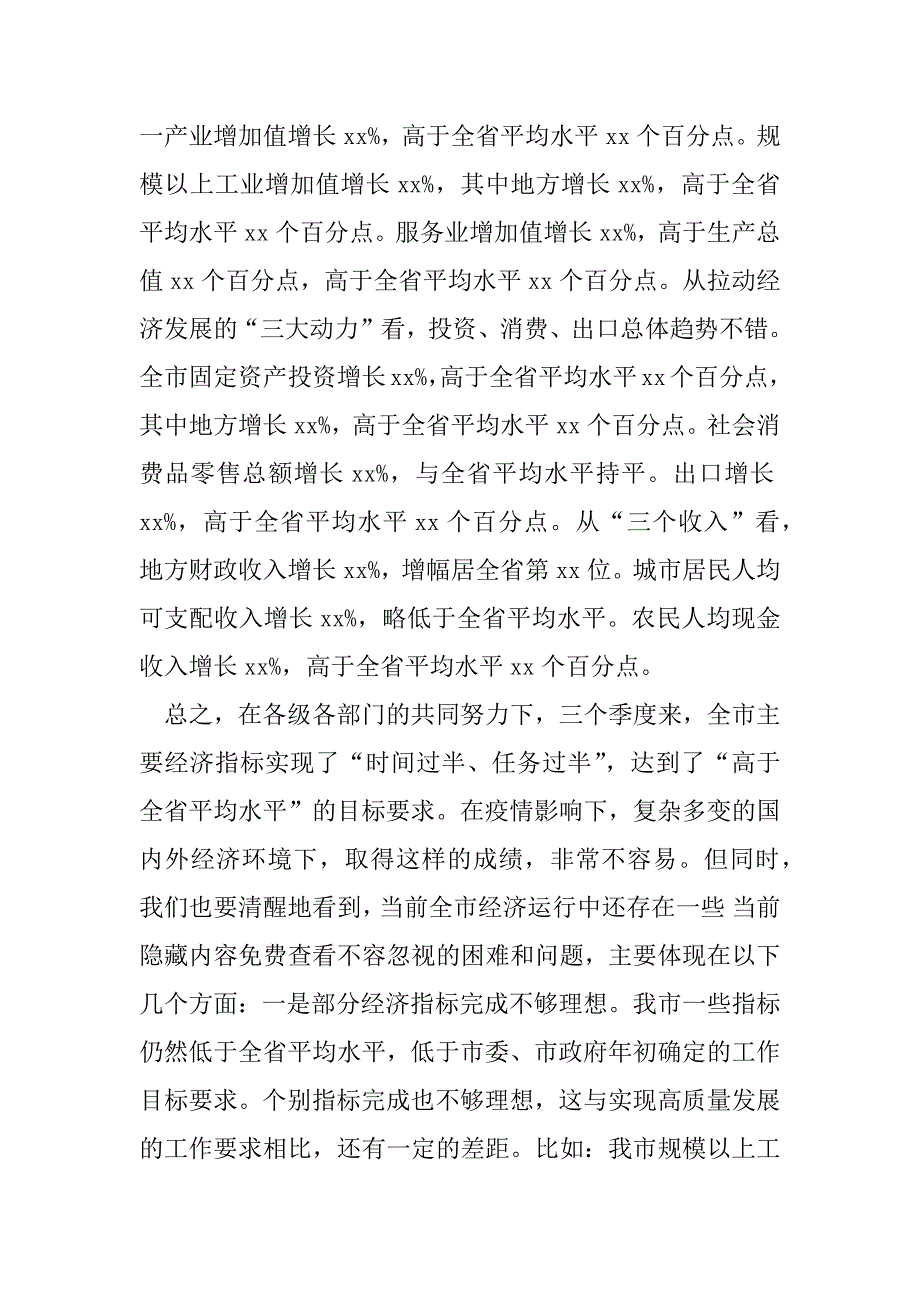 一产业增加值增长 xx%，高于全省平均水平 xx 个百分点。规模以上工业增加值增长 xx%，其中地方增长 xx%，高于全省平均水平 xx 个百分点。服务业增加值增长 xx%，高于生产总值 xx 个百分点，高于全省平均水平 xx 个百分点。从拉动经济发展的“三大动力”看，投资、消费、出口总体趋势不错。全市固定资产投资增长 xx%，高于全省平均水平 xx 个百分点，其中地方增长 xx%，高于全省平均水平 xx 个百分点。社会消费品零售总额增长 xx%，与全省平均水平持平。出口增长 xx%，高于全省平均水平 xx 个百分点。从“三个收入”看，地方财政收入增长 xx%，增幅居全省第 xx 位。城市居民人均可支配收入增长 xx%，略低于全省平均水平。农民人均现金收入增长 xx%，高于全省平均水平 xx 个百分点。

总之，在各级各部门的共同努力下，三个季度来，全市主要经济指标实现了“时间过半、任务过半”，达到了“高于全省平均水平”的目标要求。在疫情影响下，复杂多变的国内外经济环境下，取得这样的成绩，非常不容易。但同时，我们也要清醒地看到，当前全市经济运行中还存在一些 当前隐藏内容免费查看不容忽视的困难和问题，主要体现在以下几个方面：一是部分经济指标完成不够理想。我市一些指标仍然低于全省平均水平，低于市委、市政府年初确定的工作目标要求。个别指标完成也不够理想，这与实现高质量发展的工作要求相比，还有一定的差距。比如：我市规模以上工